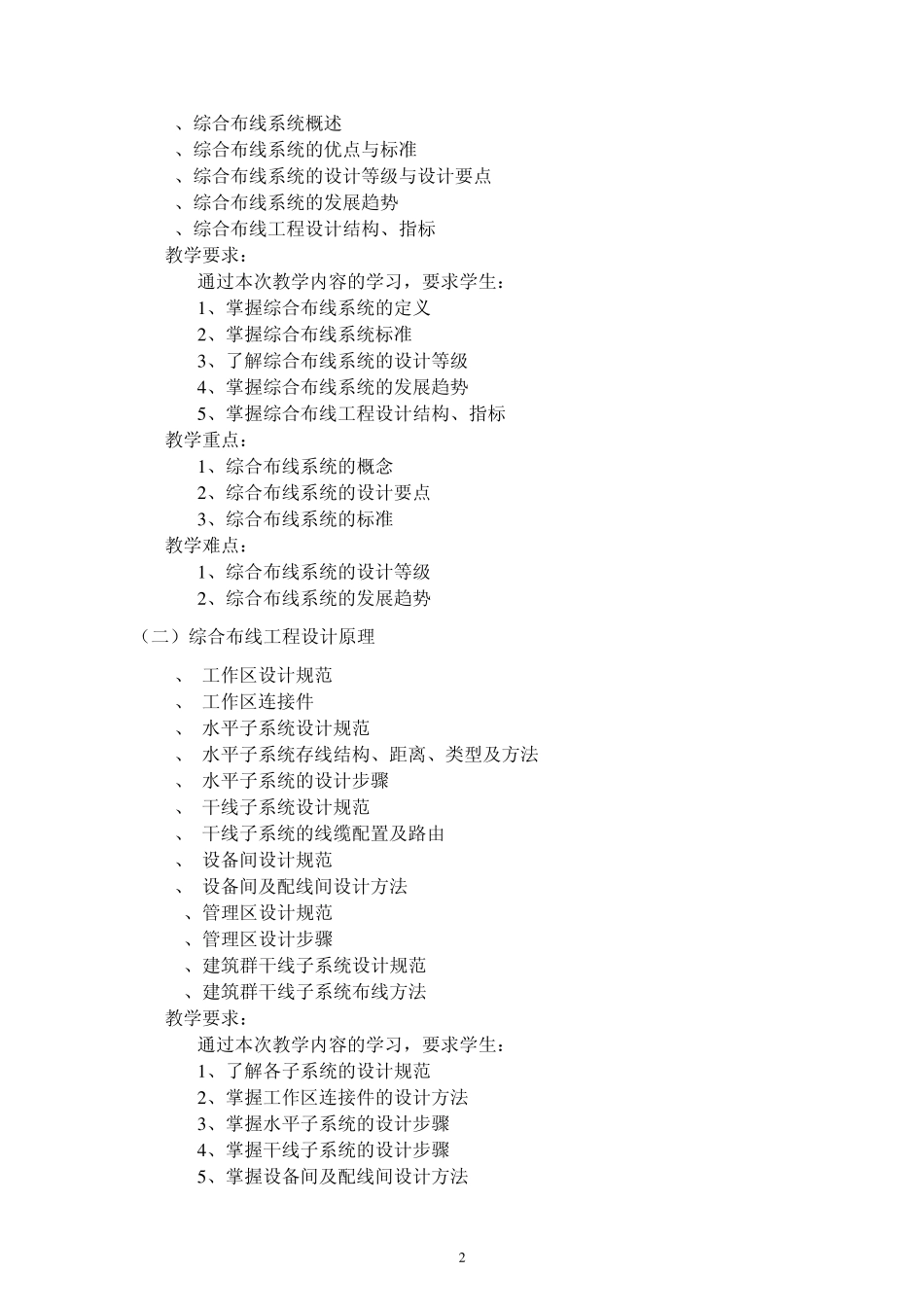 、综合布线系统概述
、综合布线系统的优点与标准
、综合布线系统的设计等级与设计要点
、综合布线系统的发展趋势
、综合布线工程设计结构、指标
教学要求：
通过本次教学内容的学习，要求学生：
1、掌握综合布线系统的定义
2、掌握综合布线系统标准
3、了解综合布线系统的设计等级
4、掌握综合布线系统的发展趋势
5、掌握综合布线工程设计结构、指标
教学重点：
1、综合布线系统的概念
2、综合布线系统的设计要点
3、综合布线系统的标准
教学难点：
1、综合布线系统的设计等级
2、综合布线系统的发展趋势

（二）综合布线工程设计原理

、 工作区设计规范
、 工作区连接件
、 水平子系统设计规范
、 水平子系统存线结构、距离、类型及方法
、 水平子系统的设计步骤
、 干线子系统设计规范
、 干线子系统的线缆配置及路由
、 设备间设计规范
、 设备间及配线间设计方法
、管理区设计规范
、管理区设计步骤
、建筑群干线子系统设计规范
、建筑群干线子系统布线方法
教学要求：
通过本次教学内容的学习，要求学生：
1、了解各子系统的设计规范
2、掌握工作区连接件的设计方法
3、掌握水平子系统的设计步骤
4、掌握干线子系统的设计步骤
5、掌握设备间及配线间设计方法

2